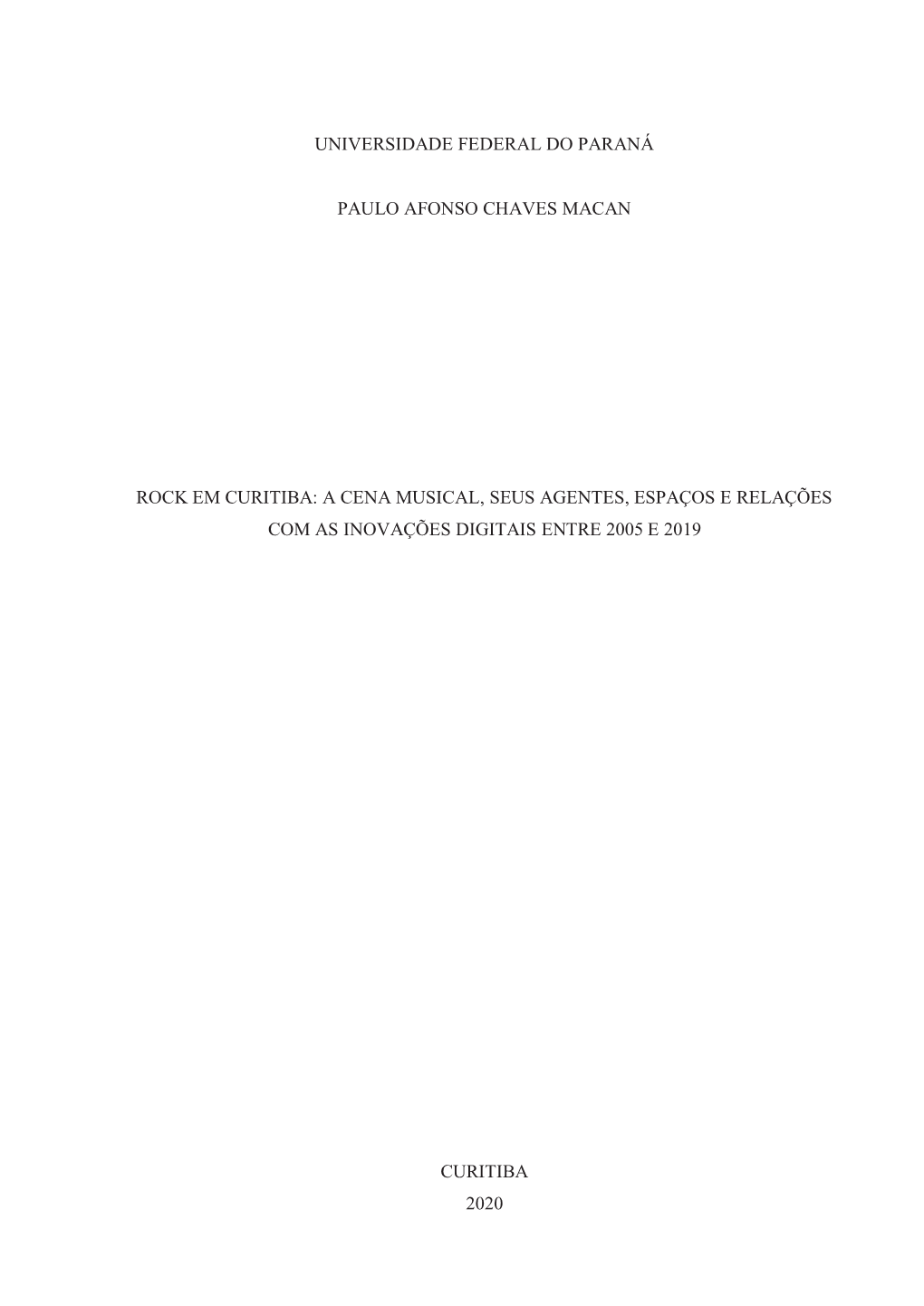 UNIVERSIDADE FEDERAL DO PARANÁ

PAULO AFONSO CHAVES MACAN

ROCK EM CURITIBA: A CENA MUSICAL, SEUS AGENTES, ESPAÇOS E RELAÇÕES COM AS INOVAÇÕES DIGITAIS ENTRE 2005 E 2019

CURITIBA
2020